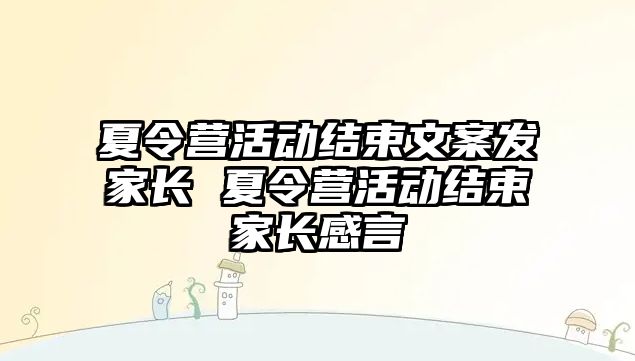 夏令营活动结束文案发家长 夏令营活动结束家长感言